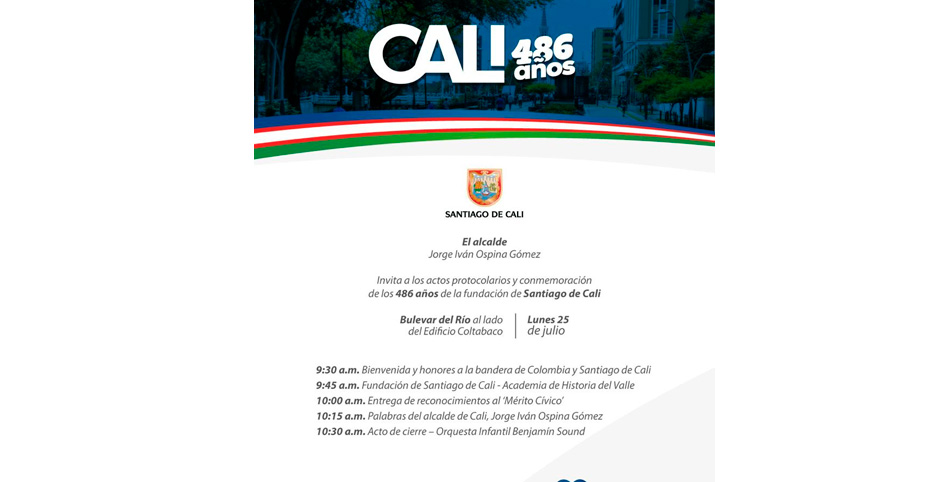 CALI 486 años

SANTIAGO DE CALI

El alcalde
Jorge Iván Ospina Gómez

Invita a los actos protocolarios y conmemoración de los 486 años de la fundación de Santiago de Cali

Bulevar del Río al lado del Edificio Coltabaco

Lunes 25 de julio

9:30 a.m. Bienvenida y honores a la bandera de Colombia y Santiago de Cali
9:45 a.m. Fundación de Santiago de Cali - Academia de Historia del Valle
10:00 a.m. Entrega de reconocimientos al 'Mérito Cívico'
10:15 a.m. Palabras del alcalde de Cali, Jorge Iván Ospina Gómez
10:30 a.m. Acto de cierre – Orquesta Infantil Benjamín Sound